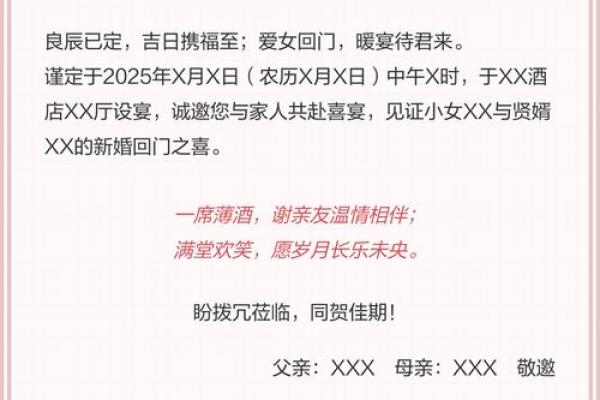 良辰已定，吉日携福至；爱女回门，暖宴待君来。
谨定于2025年X月X日（农历X月X日）中午X时，于XX酒店XX厅设宴，诚邀您与家人共赴喜宴，见证小女XX与贤婿XX的新婚回门之喜。

一席薄酒，谢亲友温情相伴；
满堂欢笑，愿岁月长乐未央。

盼拨冗莅临，同贺佳期！

父亲：XXX 母亲：XXX 敬邀